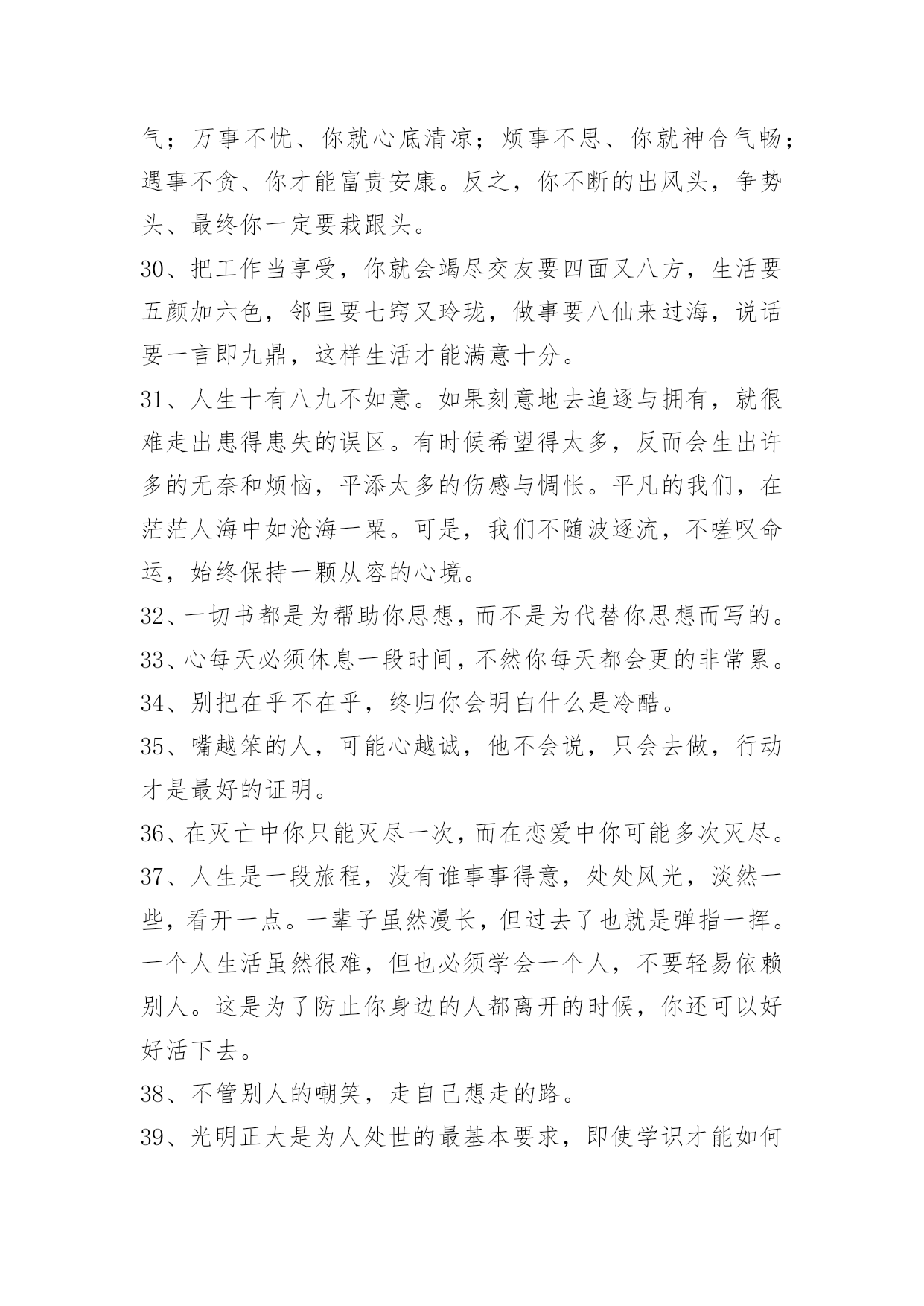 气；万事不忧、你就心底清凉；烦事不思、你就神合气畅；遇事不贪、你才能富贵安康。反之，你不断的出风头，争势头、最终你一定要栽跟头。

30、把工作当享受，你就会竭尽交友要四面又八方，生活要五颜加六色，邻里要七窍又玲珑，做事要八仙来过海，说话要一言即九鼎，这样生活才能满意十分。

31、人生十有八九不如意。如果刻意地去追逐与拥有，就很难走出患得患失的误区。有时候希望得太多，反而会生出许多的无奈和烦恼，平添太多的伤感与惆怅。平凡的我们，在茫茫人海中如沧海一粟。可是，我们不随波逐流，不嗟叹命运，始终保持一颗从容的心境。

32、一切书都是为帮助你思想，而不是为代替你思想而写的。

33、心每天必须休息一段时间，不然你每天都会更的非常累。

34、别把在乎不在乎，终归你会明白什么是冷酷。

35、嘴越笨的人，可能心越诚，他不会说，只会去做，行动才是最好的证明。

36、在灭亡中你只能灭尽一次，而在恋爱中你可能多次灭尽。

37、人生是一段旅程，没有谁事事得意，处处风光，淡然一些，看开一点。一辈子虽然漫长，但过去了也就是弹指一挥。一个人生活虽然很难，但也必须学会一个人，不要轻易依赖别人。这是为了防止你身边的人都离开的时候，你还可以好好活下去。

38、不管别人的嘲笑，走自己想走的路。

39、光明正大是为人处世的最基本要求，即使学识才能如何